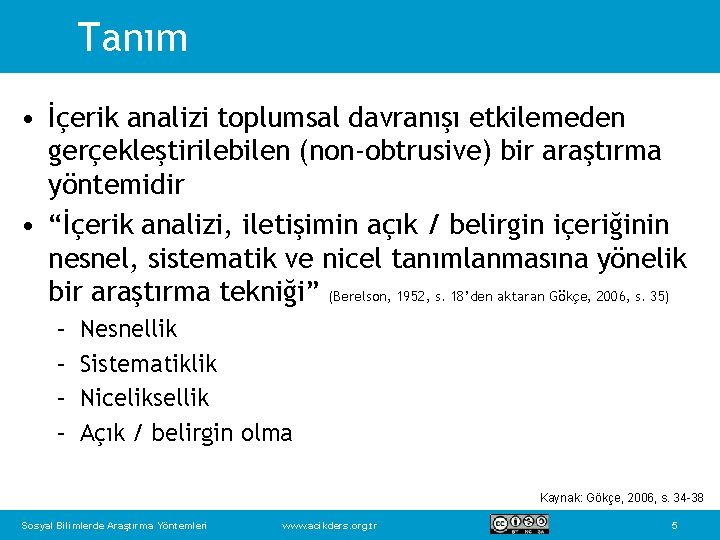 Tanım

• İçerik analizi toplumsal davranışı etkilemeden gerçekleştirilebilen (non-obtrusive) bir araştırma yöntemidir

• "İçerik analizi, iletişimin açık / belirgin içeriğinin nesnel, sistematik ve nicel tanımlanmasına yönelik bir araştırma tekniği" (Berelson, 1952, s. 18'den aktaran Gökçe, 2006, s. 35)

- Nesnellik
- Sistematiklik
- Niceliksellik
- Açık / belirgin olma

Kaynak: Gökçe, 2006, s. 34-38

Sosyal Bilimlerde Araştırma Yöntemleri www.acikders.org.tr 5